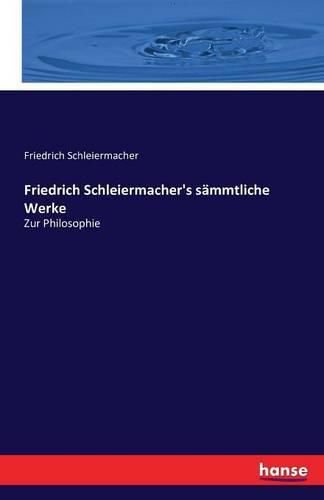 Friedrich Schleiermacher

Friedrich Schleiermacher's sämmtliche Werke

Zur Philosophie

hanse